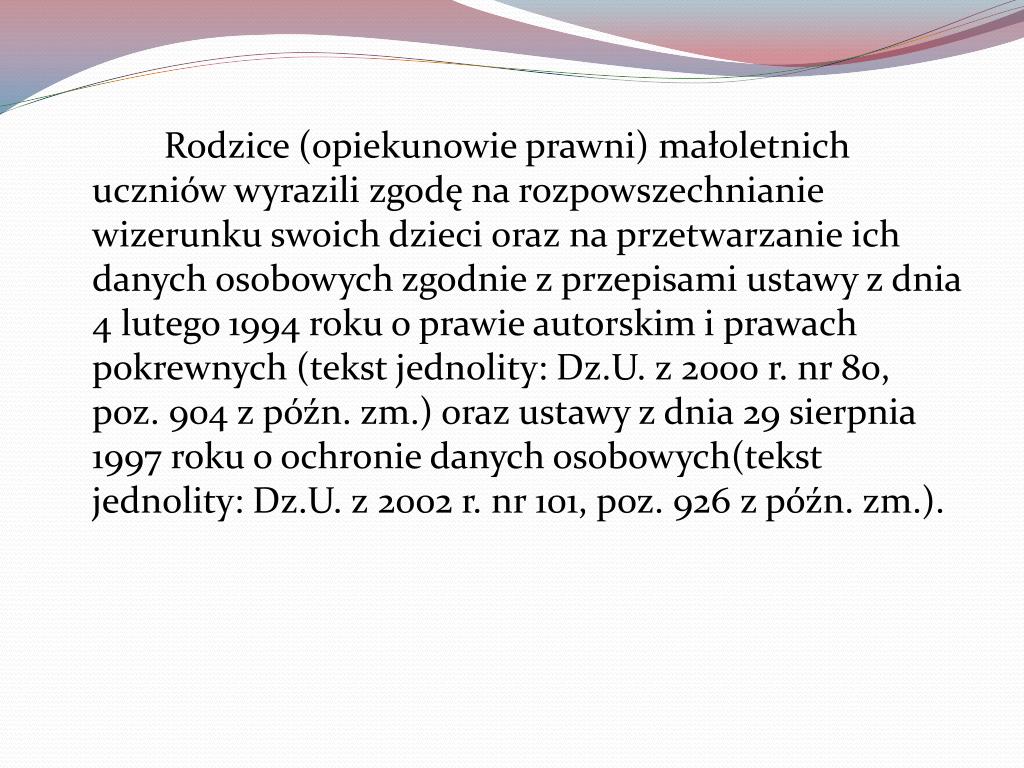 Rodzice (opiekunowie prawni) małoletnich uczniów wyrazili zgodę na rozpowszechnianie wizerunku swoich dzieci oraz na przetwarzanie ich danych osobowych zgodnie z przepisami ustawy z dnia 4 lutego 1994 roku o prawie autorskim i prawach pokrewnych (tekst jednolity: Dz.U. z 2000 r. nr 80, poz. 904 z późn. zm.) oraz ustawy z dnia 29 sierpnia 1997 roku o ochronie danych osobowych(tekst jednolity: Dz.U. z 2002 r. nr 101, poz. 926 z późn. zm.).